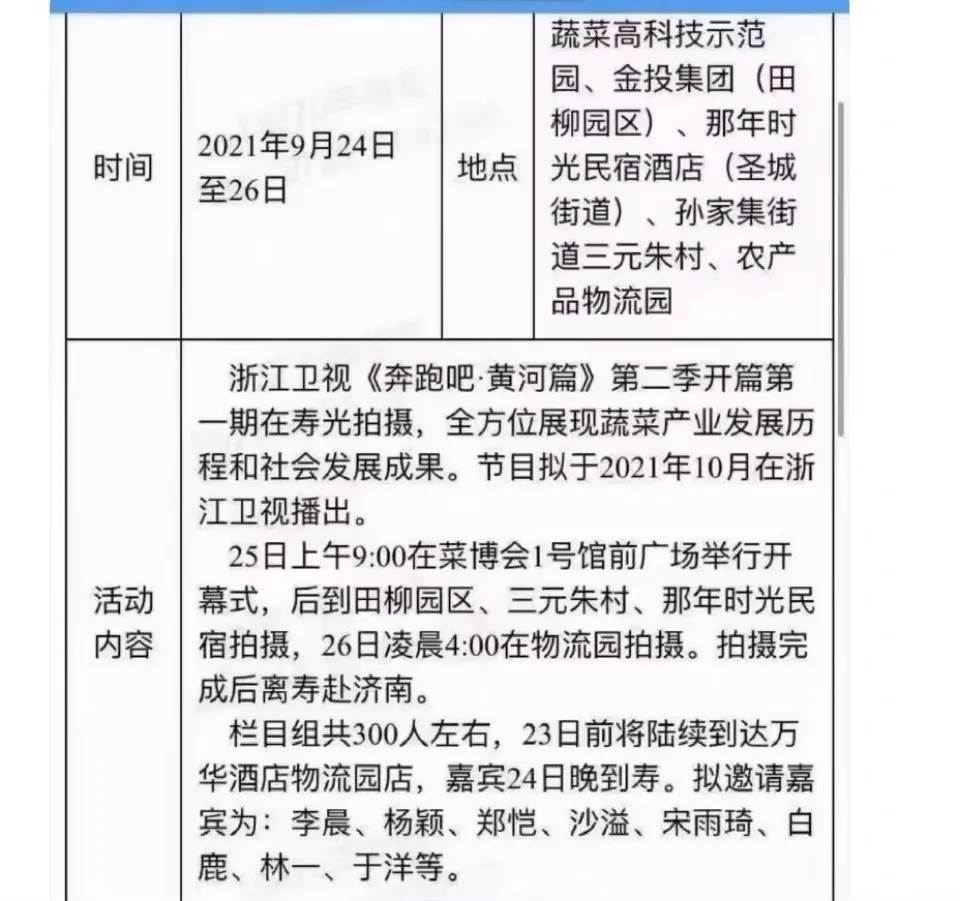 | 时间 | 2021年9月24日至26日 | 地点 | 蔬菜高科技示范园、金投集团（田柳园区）、那年时光民宿酒店（圣城街道）、孙家集街道三元朱村、农产品物流园 |
|---|---|---|---|
| 活动内容 | 浙江卫视《奔跑吧·黄河篇》第二季开篇第一期在寿光拍摄，全方位展现蔬菜产业发展历程和社会发展成果。节目拟于2021年10月在浙江卫视播出。<br>25日上午9:00在菜博会1号馆前广场举行开幕式，后到田柳园区、三元朱村、那年时光民宿拍摄，26日凌晨4:00在物流园拍摄。拍摄完成后离寿赴济南。<br>栏目组共300人左右，23日前将陆续到达万华酒店物流园店，嘉宾24日晚到寿。拟邀请嘉宾为：李晨、杨颖、郑恺、沙溢、宋雨琦、白鹿、林一、于洋等。 | | |